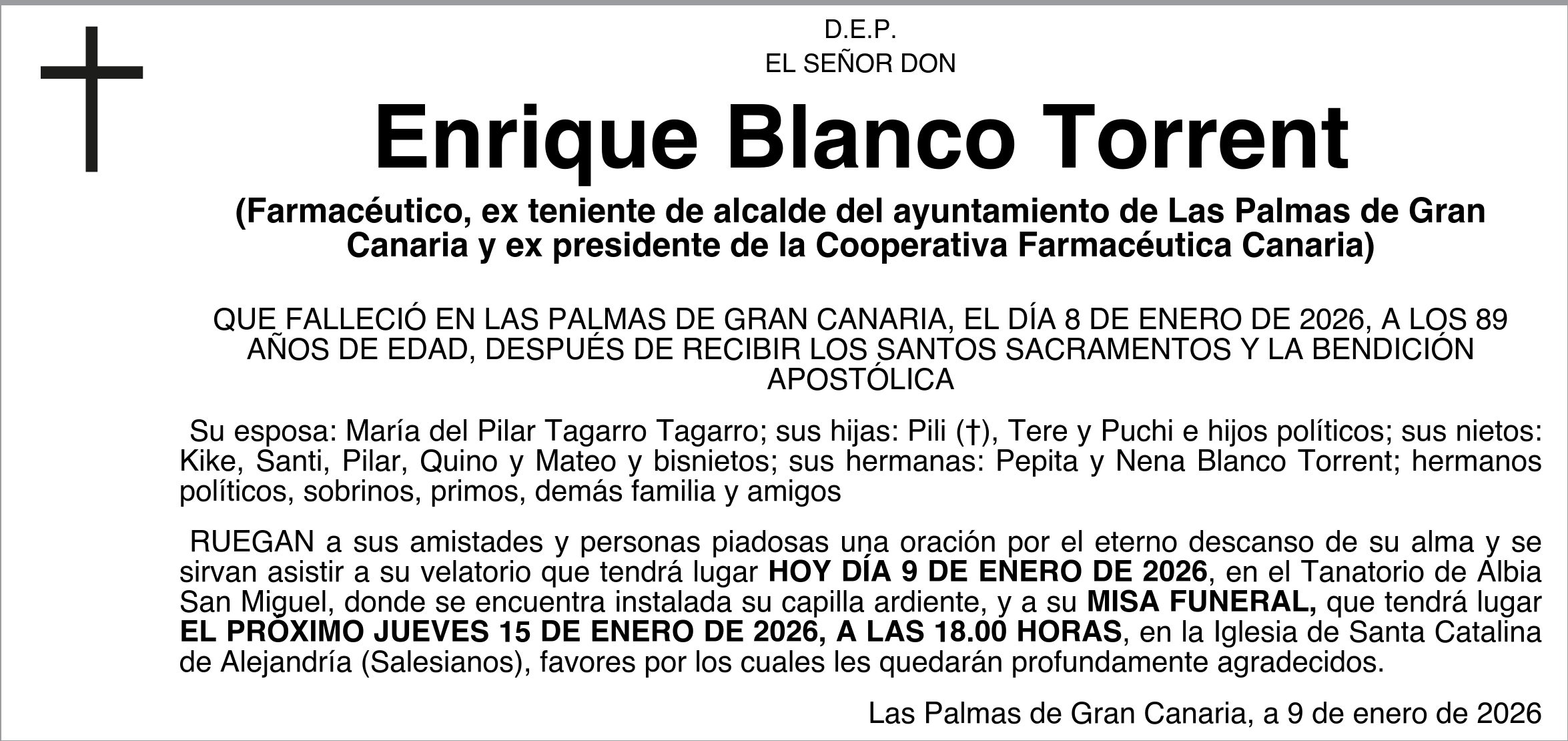 D.E.P.
EL SEÑOR DON

Enrique Blanco Torrent

(Farmacéutico, ex teniente de alcalde del ayuntamiento de Las Palmas de Gran Canaria y ex presidente de la Cooperativa Farmacéutica Canaria)

QUE FALLECIÓ EN LAS PALMAS DE GRAN CANARIA, EL DÍA 8 DE ENERO DE 2026, A LOS 89 AÑOS DE EDAD, DESPUÉS DE RECIBIR LOS SANTOS SACRAMENTOS Y LA BENDICIÓN APOSTÓLICA

Su esposa: María del Pilar Tagarro Tagarro; sus hijas: Pili (†), Tere y Puchi e hijos políticos; sus nietos: Kike, Santi, Pilar, Quino y Mateo y bisnietos; sus hermanas: Pepita y Nena Blanco Torrent; hermanos políticos, sobrinos, primos, demás familia y amigos

RUEGAN a sus amistades y personas piadosas una oración por el eterno descanso de su alma y se sirvan asistir a su velatorio que tendrá lugar HOY DÍA 9 DE ENERO DE 2026, en el Tanatorio de Albia San Miguel, donde se encuentra instalada su capilla ardiente, y a su MISA FUNERAL, que tendrá lugar EL PRÓXIMO JUEVES 15 DE ENERO DE 2026, A LAS 18.00 HORAS, en la Iglesia de Santa Catalina de Alejandría (Salesianos), favores por los cuales les quedarán profundamente agradecidos.

Las Palmas de Gran Canaria, a 9 de enero de 2026